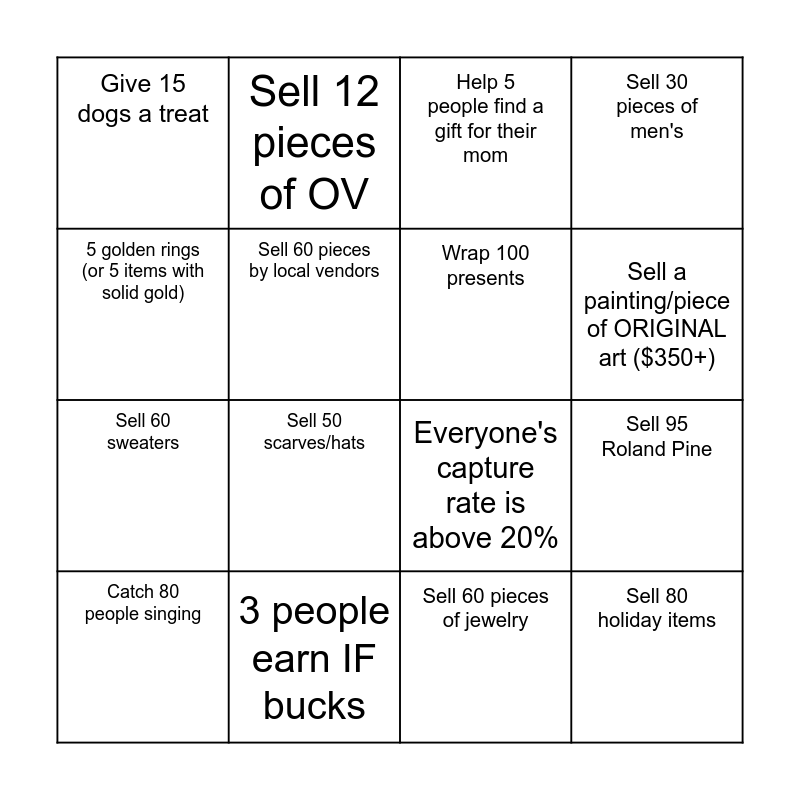 | | | | |
|---|---|---|---|
| Give 15 dogs a treat | Sell 12 pieces of OV | Help 5 people find a gift for their mom | Sell 30 pieces of men's |
| 5 golden rings (or 5 items with solid gold) | Sell 60 pieces by local vendors | Wrap 100 presents | Sell a painting/piece of ORIGINAL art ($350+) |
| Sell 60 sweaters | Sell 50 scarves/hats | Everyone's capture rate is above 20% | Sell 95 Roland Pine |
| Catch 80 people singing | 3 people earn IF bucks | Sell 60 pieces of jewelry | Sell 80 holiday items |